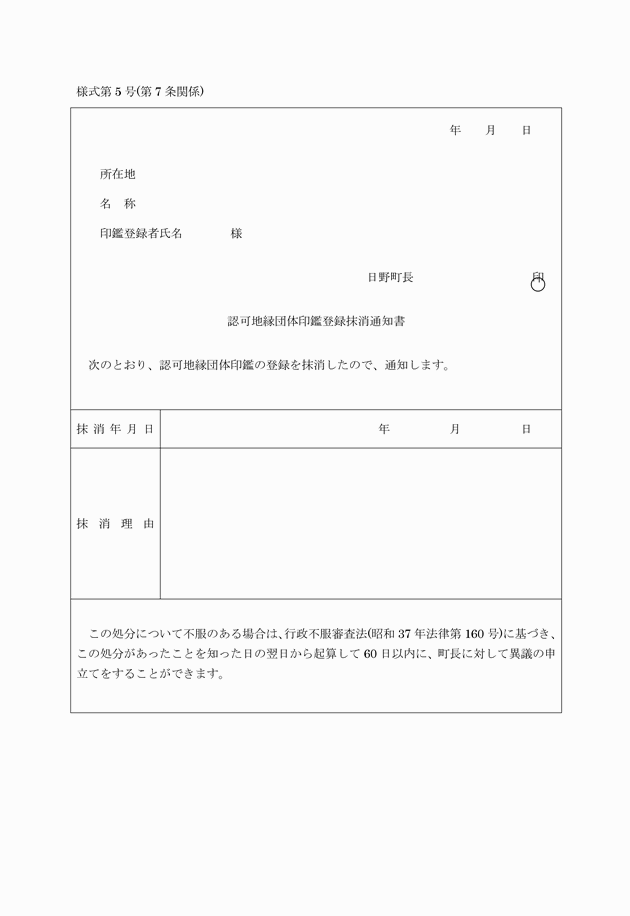 様式第５号(第７条関係)

年　月　日

所在地

名　称

印鑑登録者氏名　　　様

日野町長　　　　印

認可地縁団体印鑑登録抹消通知書

次のとおり、認可地縁団体印鑑の登録を抹消したので、通知します。

| 抹消年月日 | 年　月　日 |
|---|---|
| 抹消理由 | |

この処分について不服のある場合は、行政不服審査法(昭和37年法律第160号)に基づき、この処分があったことを知った日の翌日から起算して60日以内に、町長に対して異議の申立てをすることができます。